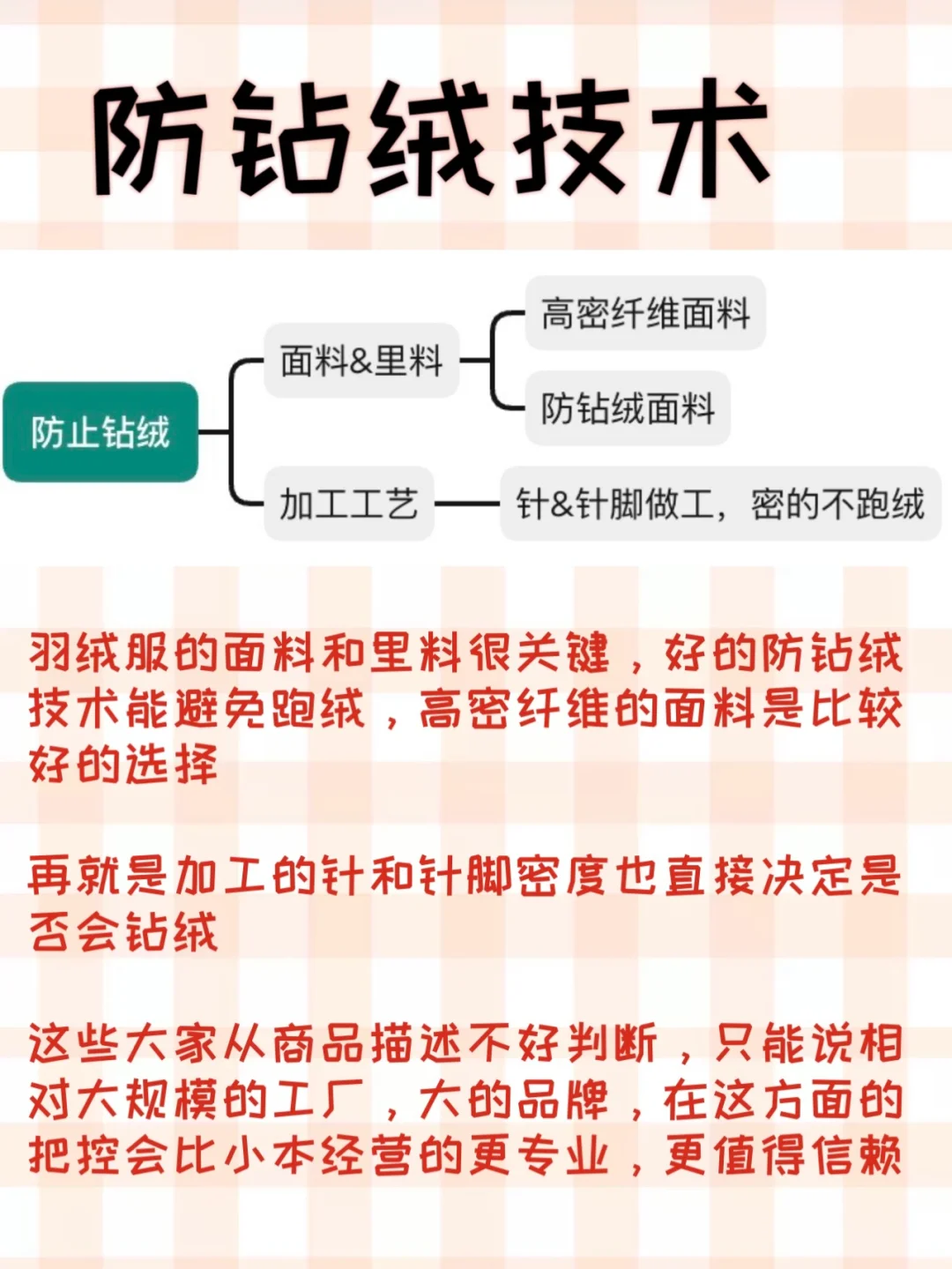 防钻绒技术

防止钻绒

面料&里料

高密纤维面料

防钻绒面料

加工工艺

针&针脚做工，密的不跑绒

羽绒服的面料和里料很关键，好的防钻绒技术能避免跑绒，高密纤维的面料是比较好的选择

再就是加工的针和针脚密度也直接决定是否会钻绒

这些大家从商品描述不好判断，只能说相对大规模的工厂，大的品牌，在这方面的把控会比小本经营的更专业，更值得信赖